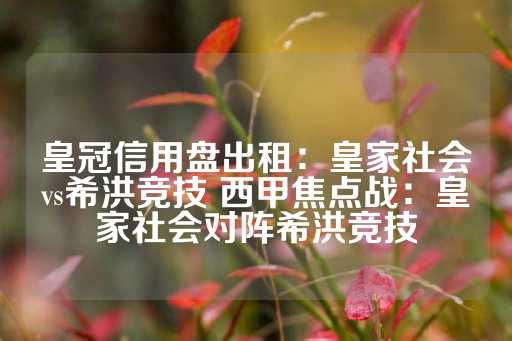 皇冠信用盘出租：皇家社会vs希洪竞技 西甲焦点战：皇家社会对阵希洪竞技